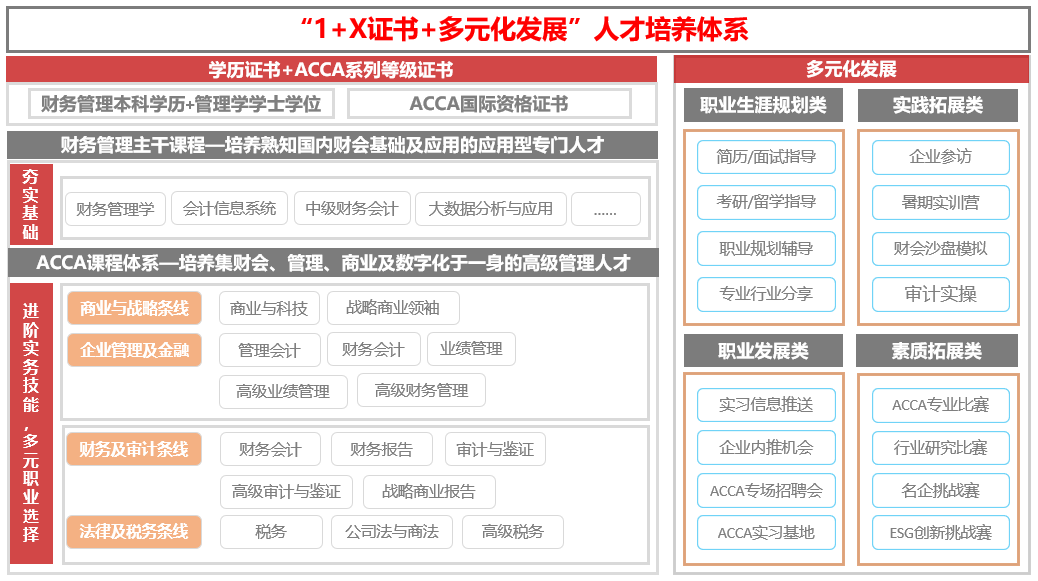 “1+X证书+多元化发展”人才培养体系

学历证书+ACCA系列等级证书

财务管理本科学历+管理学学士学位

ACCA国际资格证书

财务管理主干课程—培养熟知国内财会基础及应用的应用型专门人才

夯实基础

财务管理学
会计信息系统
中级财务会计
大数据分析与应用
......

ACCA课程体系—培养集财会、管理、商业及数字化于一身的高级管理人才

进阶实务技能，多元职业选择

商业与战略条线
商业与科技
战略商业领袖

企业管理及金融
管理会计
财务会计
业绩管理
高级业绩管理
高级财务管理

财务及审计条线
财务会计
财务报告
审计与鉴证
高级审计与鉴证
战略商业报告

法律及税务条线
税务
公司法与商法
高级税务

多元化发展

职业生涯规划类
简历/面试指导
考研/留学指导
职业规划辅导
专业行业分享

实践拓展类
企业参访
暑期实训营
财会沙盘模拟
审计实操

职业发展类
实习信息推送
企业内推机会
ACCA专场招聘会
ACCA实习基地

素质拓展类
ACCA专业比赛
行业研究比赛
名企挑战赛
ESG创新挑战赛